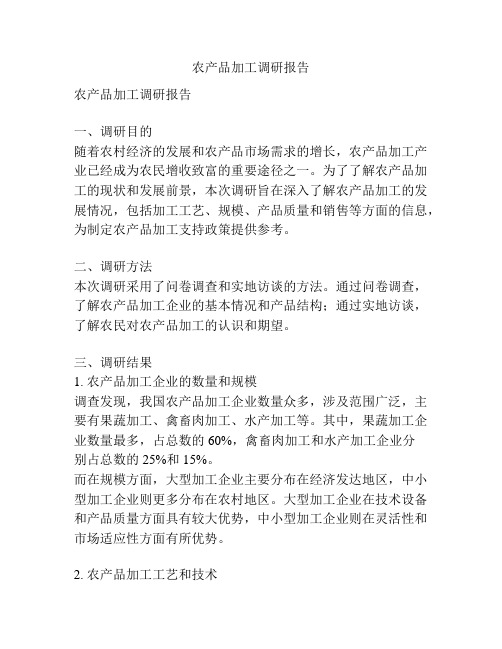 农产品加工调研报告

农产品加工调研报告

一、调研目的
随着农村经济的发展和农产品市场需求的增长，农产品加工产业已经成为农民增收致富的重要途径之一。为了了解农产品加工的现状和发展前景，本次调研旨在深入了解农产品加工的发展情况，包括加工工艺、规模、产品质量和销售等方面的信息，为制定农产品加工支持政策提供参考。

二、调研方法
本次调研采用了问卷调查和实地访谈的方法。通过问卷调查，了解农产品加工企业的基本情况和产品结构；通过实地访谈，了解农民对农产品加工的认识和期望。

三、调研结果
1. 农产品加工企业的数量和规模
调查发现，我国农产品加工企业数量众多，涉及范围广泛，主要有果蔬加工、禽畜肉加工、水产加工等。其中，果蔬加工企业数量最多，占总数的 60%，禽畜肉加工和水产加工企业分别占总数的 25%和 15%。
而在规模方面，大型加工企业主要分布在经济发达地区，中小型加工企业则更多分布在农村地区。大型加工企业在技术设备和产品质量方面具有较大优势，中小型加工企业则在灵活性和市场适应性方面有所优势。

2. 农产品加工工艺和技术